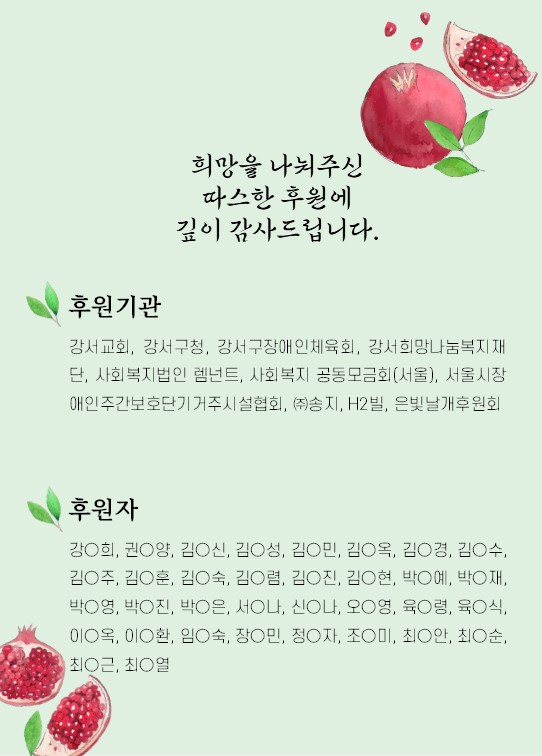 희망을 나눠주신
따스한 후원에
깊이 감사드립니다.

후원기관

강서교회, 강서구청, 강서구장애인체육회, 강서희망나눔복지재단, 사회복지법인 렘넌트, 사회복지 공동모금회(서울), 서울시장애인주간보호단기거주시설협회, ㈜송지, H2빌, 은빛날개후원회

후원자

강○희, 권○양, 김○신, 김○성, 김○민, 김○옥, 김○경, 김○수, 김○주, 김○훈, 김○숙, 김○렴, 김○진, 김○현, 박○예, 박○재, 박○영, 박○진, 박○은, 서○나, 신○나, 오○영, 육○령, 육○식, 이○옥, 이○환, 임○숙, 장○민, 정○자, 조○미, 최○안, 최○순, 최○근, 최○열